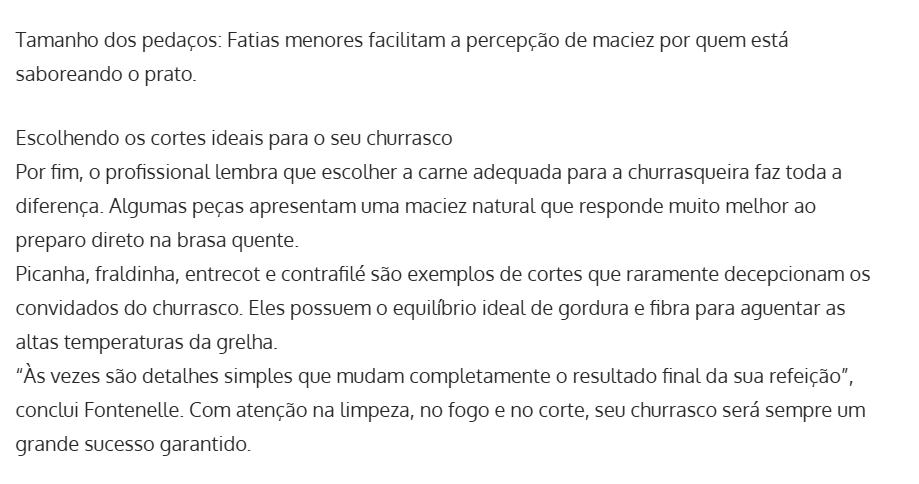 Tamanho dos pedaços: Fatias menores facilitam a percepção de maciez por quem está saboreando o prato.

Escolhendo os cortes ideais para o seu churrasco

Por fim, o profissional lembra que escolher a carne adequada para a churrasqueira faz toda a diferença. Algumas peças apresentam uma maciez natural que responde muito melhor ao preparo direto na brasa quente.

Picanha, fraldinha, entrecot e contrafilé são exemplos de cortes que raramente decepcionam os convidados do churrasco. Eles possuem o equilíbrio ideal de gordura e fibra para aguentar as altas temperaturas da grelha.

"Às vezes são detalhes simples que mudam completamente o resultado final da sua refeição", conclui Fontenelle. Com atenção na limpeza, no fogo e no corte, seu churrasco será sempre um grande sucesso garantido.